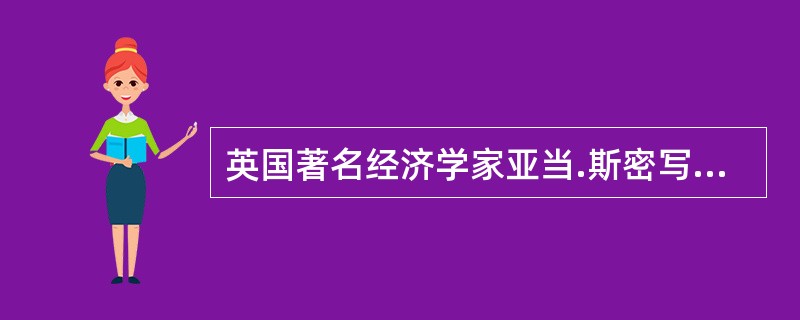 英国著名经济学家亚当.斯密写...